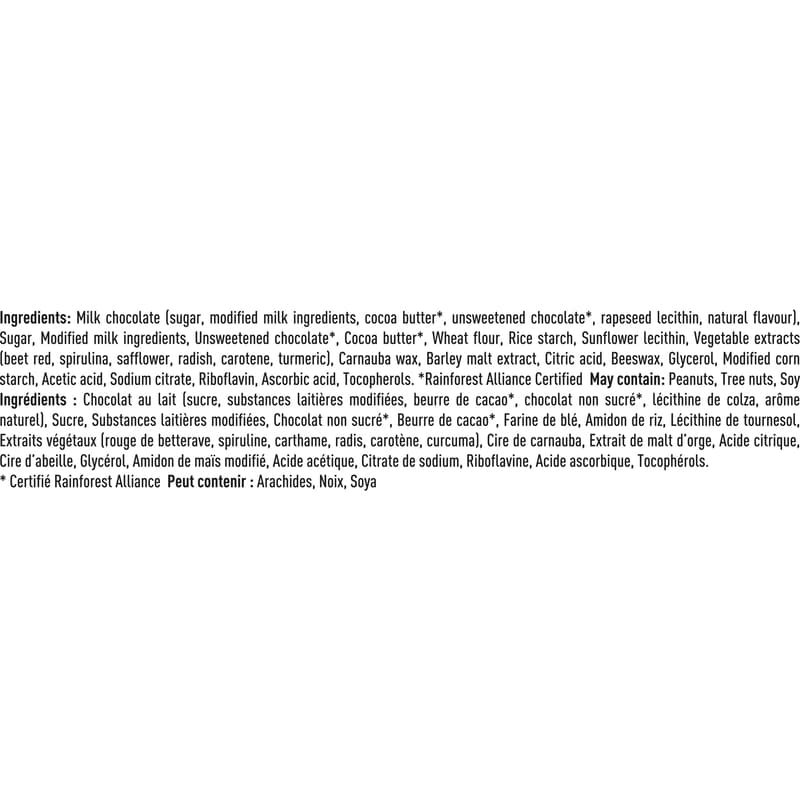 Ingredients: Milk chocolate (sugar, modified milk ingredients, cocoa butter*, unsweetened chocolate*, rapeseed lecithin, natural flavour), Sugar, Modified milk ingredients, Unsweetened chocolate*, Cocoa butter*, Wheat flour, Rice starch, Sunflower lecithin, Vegetable extracts (beet red, spirulina, safflower, radish, carotene, turmeric), Carnauba wax, Barley malt extract, Citric acid, Beeswax, Glycerol, Modified corn starch, Acetic acid, Sodium citrate, Riboflavin, Ascorbic acid, Tocopherols. *Rainforest Alliance Certified May contain: Peanuts, Tree nuts, Soy
Ingrédients : Chocolat au lait (sucre, substances laitières modifiées, beurre de cacao*, chocolat non sucré*, lécithine de colza, arôme naturel), Sucre, Substances laitières modifiées, Chocolat non sucré*, Beurre de cacao*, Farine de blé, Amidon de riz, Lécithine de tournesol, Extraits végétaux (rouge de betterave, spiruline, carthame, radis, carotène, curcuma), Cire de carnauba, Extrait de malt d'orge, Acide citrique, Cire d'abeille, Glycérol, Amidon de maïs modifié, Acide acétique, Citrate de sodium, Riboflavine, Acide ascorbique, Tocophérols.
* Certifié Rainforest Alliance Peut contenir : Arachides, Noix, Soya